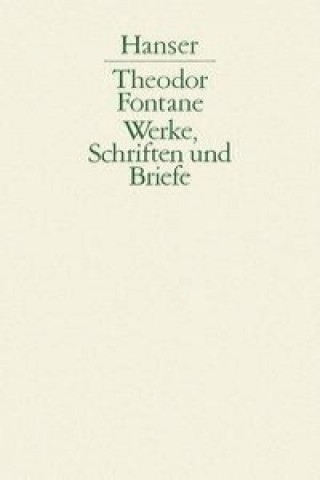 Hanser

Theodor Fontane

Werke, Schriften und Briefe